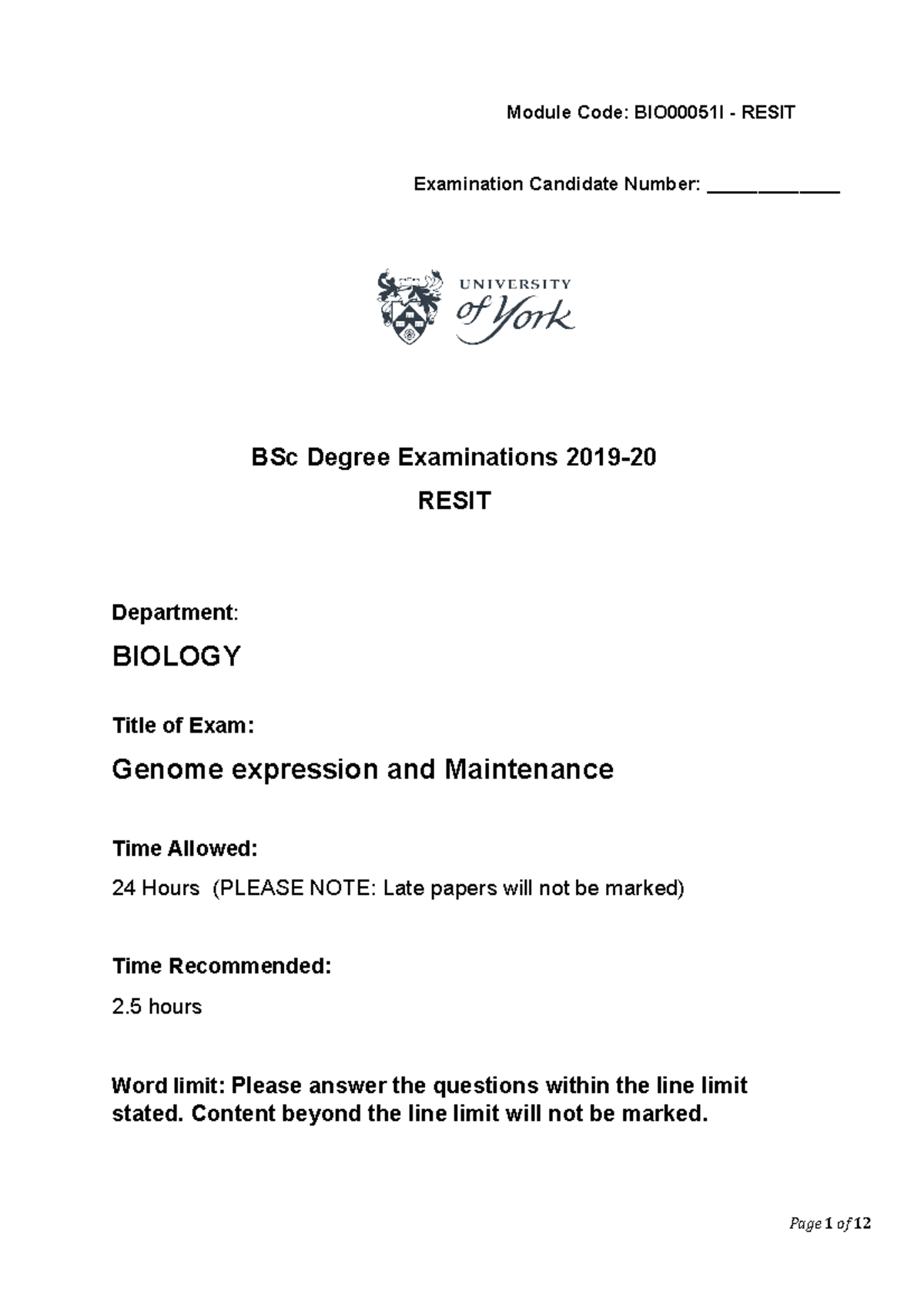 Module Code: BIO00051I - RESIT

Examination Candidate Number: ____________

UNIVERSITY of York

BSc Degree Examinations 2019-20

RESIT

Department:

BIOLOGY

Title of Exam:

Genome expression and Maintenance

Time Allowed:

24 Hours (PLEASE NOTE: Late papers will not be marked)

Time Recommended:

2.5 hours

Word limit: Please answer the questions within the line limit stated. Content beyond the line limit will not be marked.

Page 1 of 12